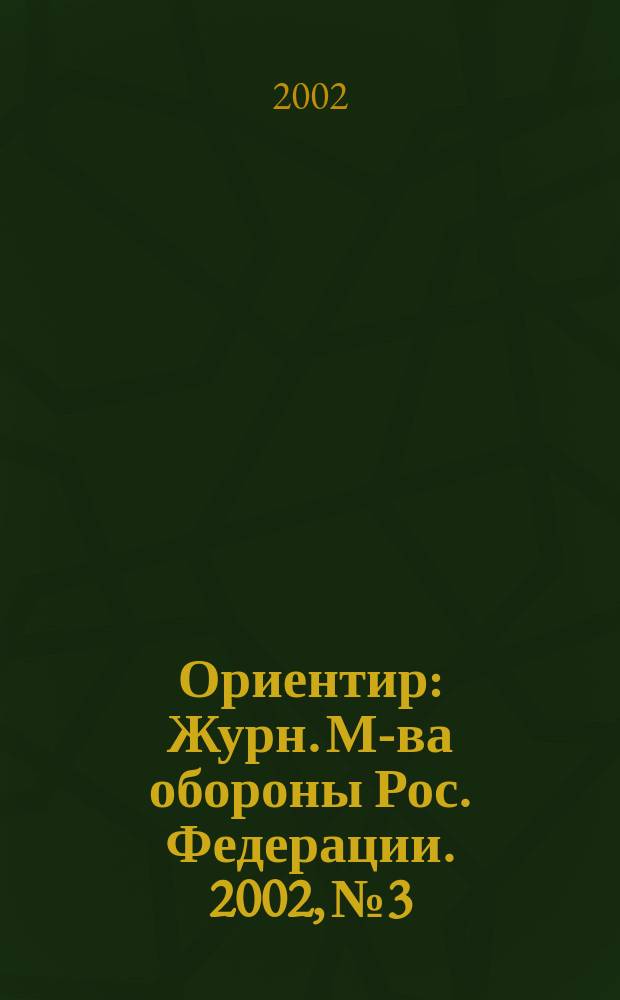 2002

Ориентир: Журн. М-ва обороны Рос. Федерации. 2002, № 3